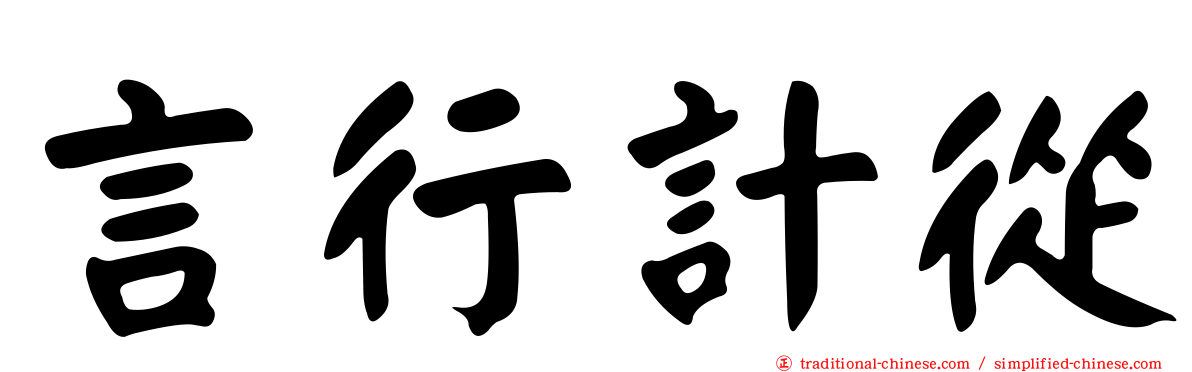 言行計從

traditional-chinese.com / simplified-chinese.com